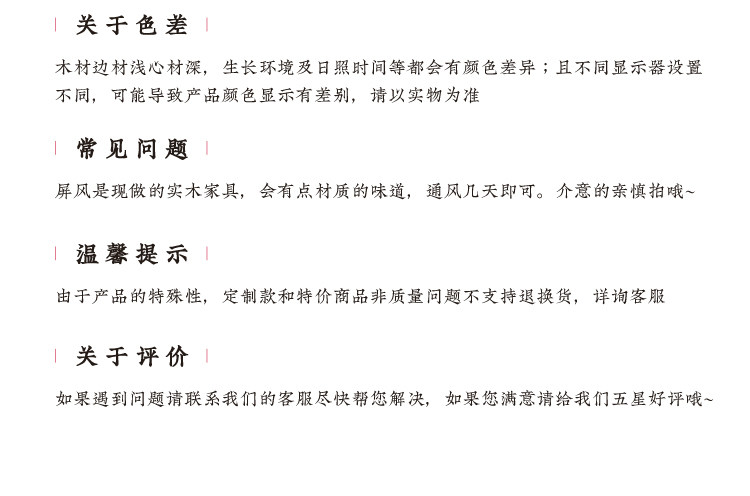 关于色差

木材边材浅心材深，生长环境及日照时间等都会有颜色差异；且不同显示器设置不同，可能导致产品颜色显示有差别，请以实物为准

常见问题

屏风是现做的实木家具，会有点材质的味道，通风几天即可。介意的亲慎拍哦~

温馨提示

由于产品的特殊性，定制款和特价商品非质量问题不支持退换货，详询客服

关于评价

如果遇到问题请联系我们的客服尽快帮您解决，如果您满意请给我们五星好评哦~